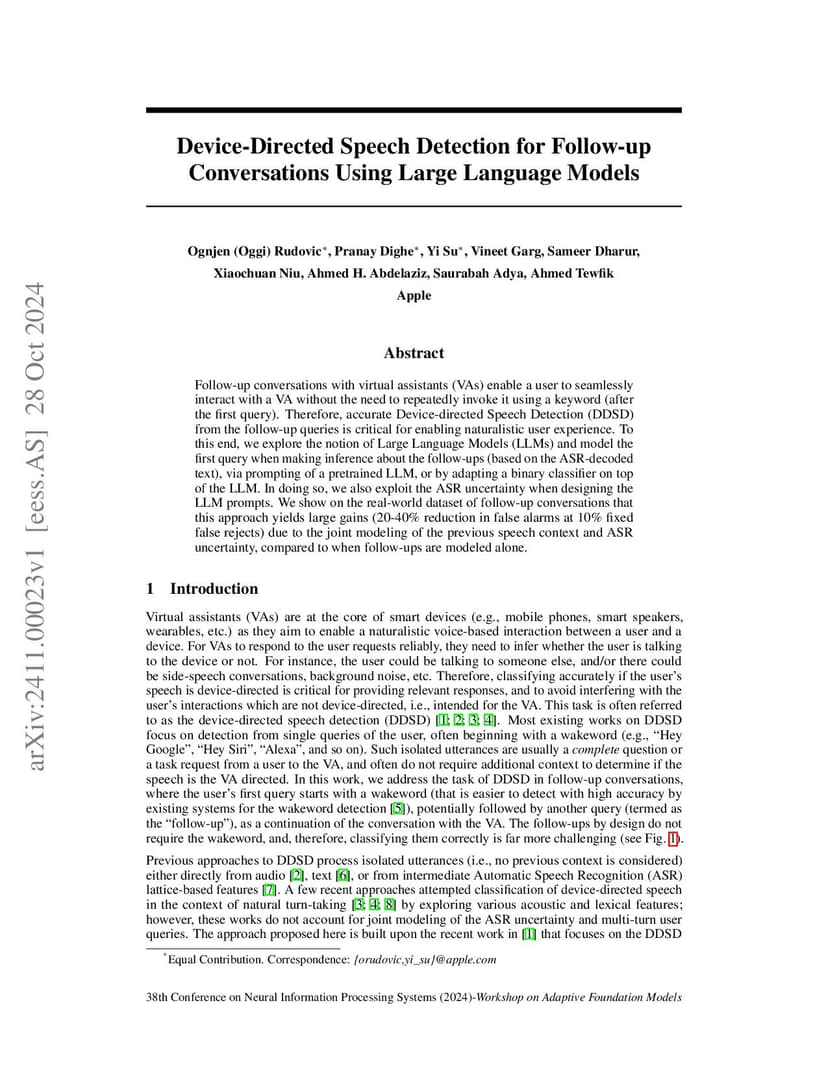 arXiv:2411.00023v1 [eess.AS] 28 Oct 2024

Device-Directed Speech Detection for Follow-up Conversations Using Large Language Models

Ognjen (Oggi) Rudovic*, Pranay Dighe*, Yi Su*, Vineet Garg, Sameer Dharur, Xiaochuan Niu, Ahmed H. Abdelaziz, Saurabah Adya, Ahmed Tewfik
Apple

Abstract

Follow-up conversations with virtual assistants (VAs) enable a user to seamlessly interact with a VA without the need to repeatedly invoke it using a keyword (after the first query). Therefore, accurate Device-directed Speech Detection (DDSD) from the follow-up queries is critical for enabling naturalistic user experience. To this end, we explore the notion of Large Language Models (LLMs) and model the first query when making inference about the follow-ups (based on the ASR-decoded text), via prompting of a pretrained LLM, or by adapting a binary classifier on top of the LLM. In doing so, we also exploit the ASR uncertainty when designing the LLM prompts. We show on the real-world dataset of follow-up conversations that this approach yields large gains (20-40% reduction in false alarms at 10% fixed false rejects) due to the joint modeling of the previous speech context and ASR uncertainty, compared to when follow-ups are modeled alone.

1 Introduction

Virtual assistants (VAs) are at the core of smart devices (e.g., mobile phones, smart speakers, wearables, etc.) as they aim to enable a naturalistic voice-based interaction between a user and a device. For VAs to respond to the user requests reliably, they need to infer whether the user is talking to the device or not. For instance, the user could be talking to someone else, and/or there could be side-speech conversations, background noise, etc. Therefore, classifying accurately if the user's speech is device-directed is critical for providing relevant responses, and to avoid interfering with the user's interactions which are not device-directed, i.e., intended for the VA. This task is often referred to as the device-directed speech detection (DDSD) [1; 2; 3; 4]. Most existing works on DDSD focus on detection from single queries of the user, often beginning with a wakeword (e.g., "Hey Google", "Hey Siri", "Alexa", and so on). Such isolated utterances are usually a complete question or a task request from a user to the VA, and often do not require additional context to determine if the speech is the VA directed. In this work, we address the task of DDSD in follow-up conversations, where the user's first query starts with a wakeword (that is easier to detect with high accuracy by existing systems for the wakeword detection [5]), potentially followed by another query (termed as the "follow-up"), as a continuation of the conversation with the VA. The follow-ups by design do not require the wakeword, and, therefore, classifying them correctly is far more challenging (see Fig. 1).

Previous approaches to DDSD process isolated utterances (i.e., no previous context is considered) either directly from audio [2], text [6], or from intermediate Automatic Speech Recognition (ASR) lattice-based features [7]. A few recent approaches attempted classification of device-directed speech in the context of natural turn-taking [3; 4; 8] by exploring various acoustic and lexical features; however, these works do not account for joint modeling of the ASR uncertainty and multi-turn user queries. The approach proposed here is built upon the recent work in [1] that focuses on the DDSD

*Equal Contribution. Correspondence: {orudovic,yi_su}@apple.com

38th Conference on Neural Information Processing Systems (2024)-Workshop on Adaptive Foundation Models